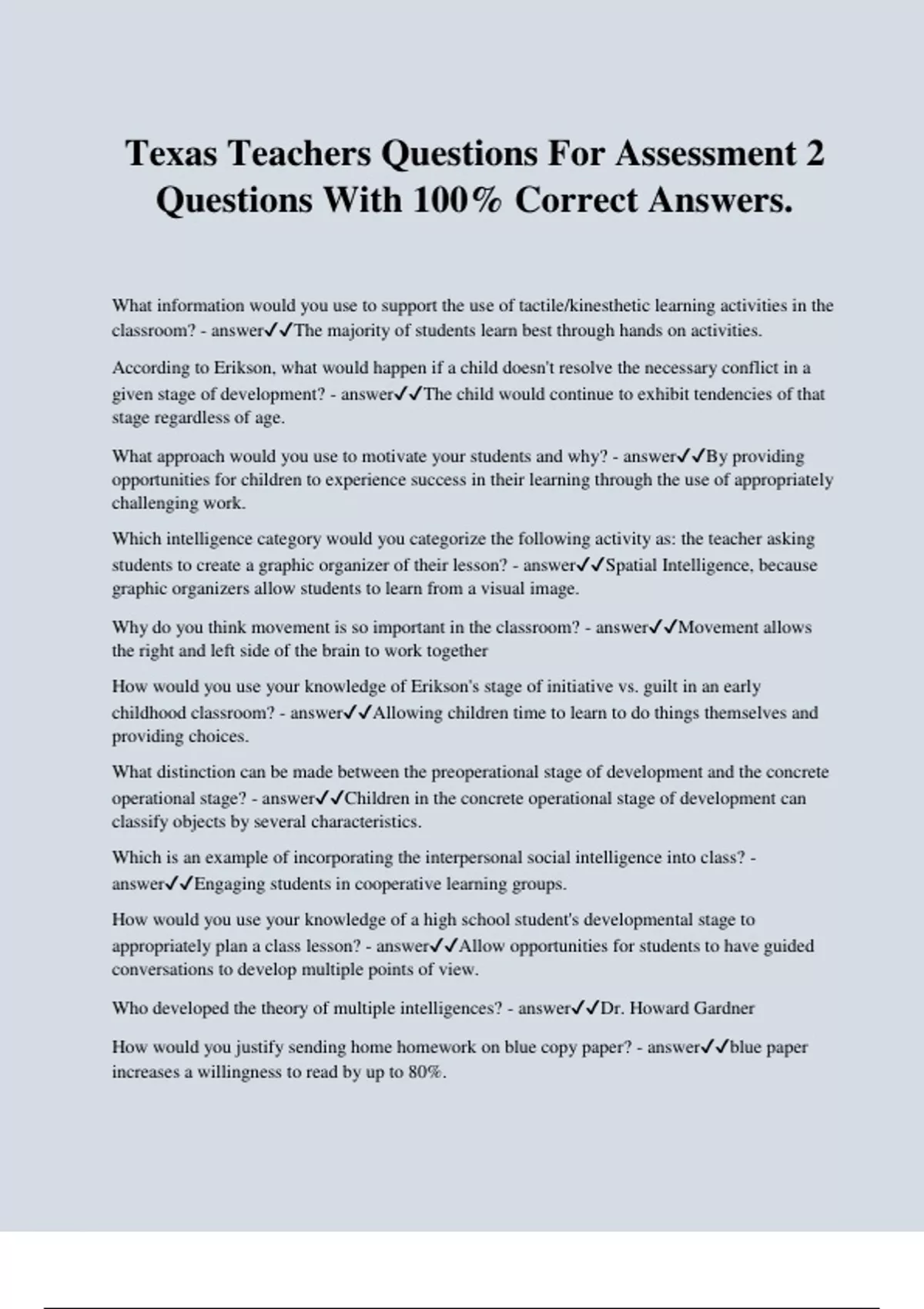 Texas Teachers Questions For Assessment 2 Questions With 100% Correct Answers.

What information would you use to support the use of tactile/kinesthetic learning activities in the classroom? - answer✓✓The majority of students learn best through hands on activities.

According to Erikson, what would happen if a child doesn't resolve the necessary conflict in a given stage of development? - answer✓✓The child would continue to exhibit tendencies of that stage regardless of age.

What approach would you use to motivate your students and why? - answer✓✓By providing opportunities for children to experience success in their learning through the use of appropriately challenging work.

Which intelligence category would you categorize the following activity as: the teacher asking students to create a graphic organizer of their lesson? - answer✓✓Spatial Intelligence, because graphic organizers allow students to learn from a visual image.

Why do you think movement is so important in the classroom? - answer✓✓Movement allows the right and left side of the brain to work together

How would you use your knowledge of Erikson's stage of initiative vs. guilt in an early childhood classroom? - answer✓✓Allowing children time to learn to do things themselves and providing choices.

What distinction can be made between the preoperational stage of development and the concrete operational stage? - answer✓✓Children in the concrete operational stage of development can classify objects by several characteristics.

Which is an example of incorporating the interpersonal social intelligence into class? - answer✓✓Engaging students in cooperative learning groups.

How would you use your knowledge of a high school student's developmental stage to appropriately plan a class lesson? - answer✓✓Allow opportunities for students to have guided conversations to develop multiple points of view.

Who developed the theory of multiple intelligences? - answer✓✓Dr. Howard Gardner

How would you justify sending home homework on blue copy paper? - answer✓✓blue paper increases a willingness to read by up to 80%.